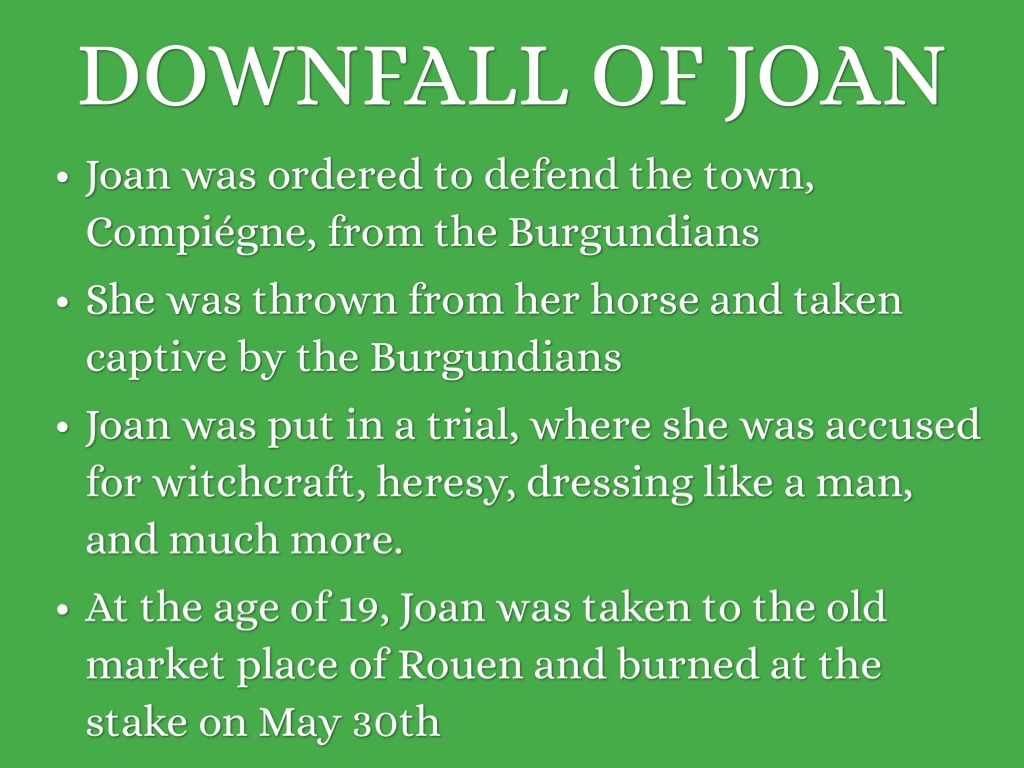 DOWNFALL OF JOAN

• Joan was ordered to defend the town, Compiégne, from the Burgundians

• She was thrown from her horse and taken captive by the Burgundians

• Joan was put in a trial, where she was accused for witchcraft, heresy, dressing like a man, and much more.

• At the age of 19, Joan was taken to the old market place of Rouen and burned at the stake on May 30th